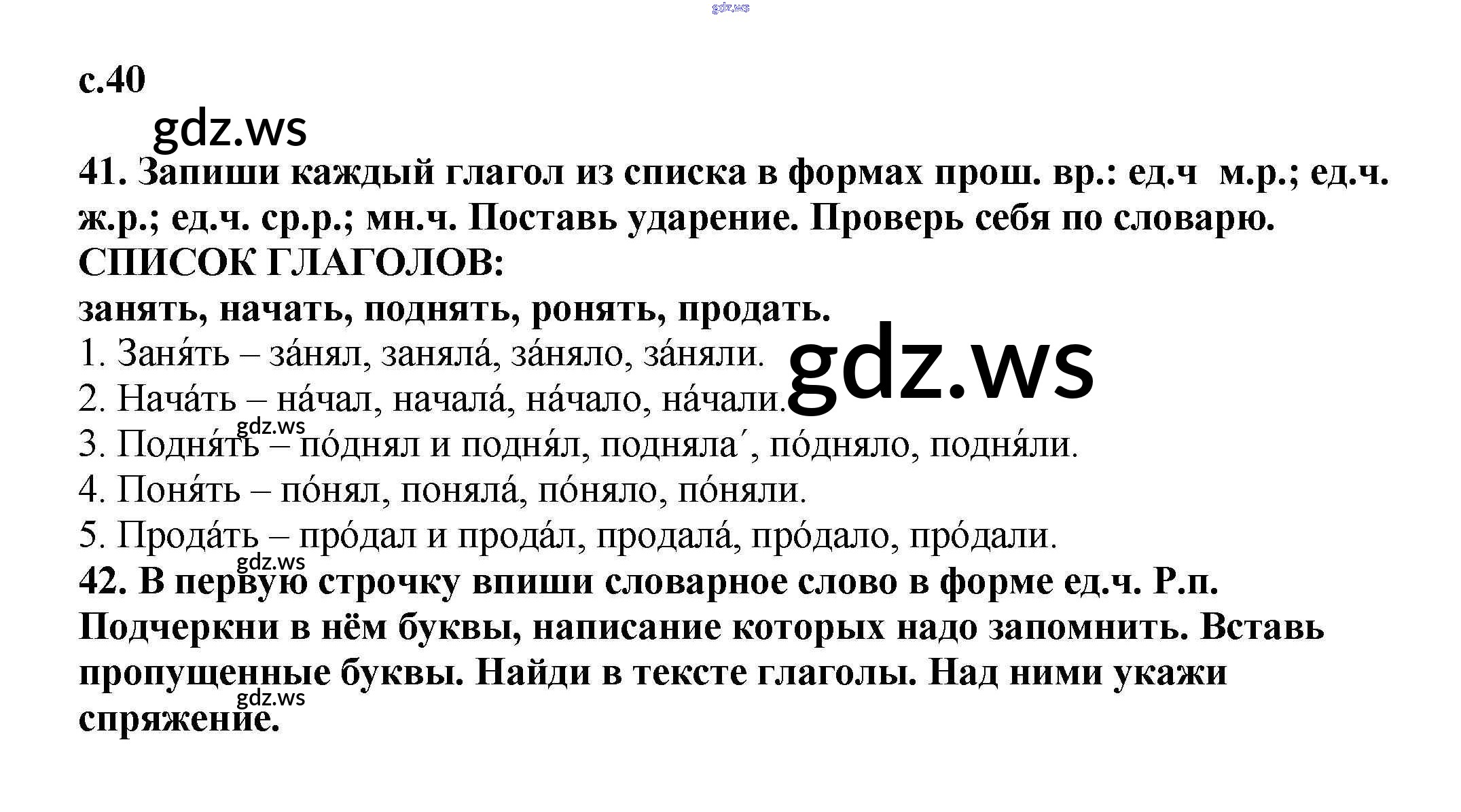 с.40

41. Запиши каждый глагол из списка в формах прош. вр.: ед.ч м.р.; ед.ч. ж.р.; ед.ч. ср.р.; мн.ч. Поставь ударение. Проверь себя по словарю.
СПИСОК ГЛАГОЛОВ:
занять, начать, поднять, ронять, продать.
1. Заня́ть – за́нял, заняла́, за́няло, за́няли.
2. Нача́ть – на́чал, начала́, на́чало, на́чали.
3. Подня́ть – по́днял и подня́л, подняла´, по́дняло, подня́ли.
4. Поня́ть – по́нял, поняла́, по́няло, по́няли.
5. Прода́ть – про́дал и прода́л, продала́, про́дало, про́дали.
42. В первую строчку впиши словарное слово в форме ед.ч. Р.п. Подчеркни в нём буквы, написание которых надо запомнить. Вставь пропущенные буквы. Найди в тексте глаголы. Над ними укажи спряжение.

gdz.ws